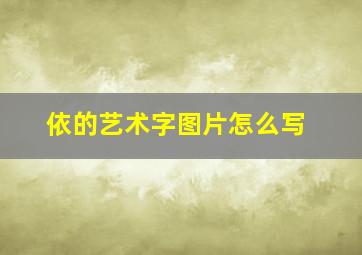 依的艺术字图片怎么写